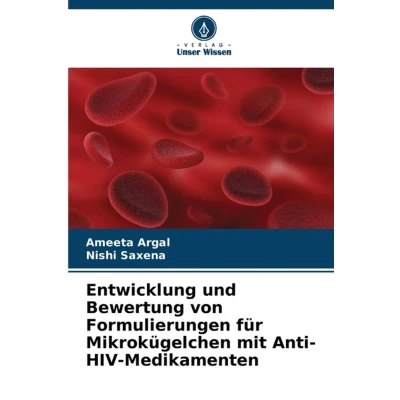 - VERLAG -
Unser Wissen

Ameeta Argal
Nishi Saxena

Entwicklung und Bewertung von Formulierungen für Mikrokügelchen mit Anti-HIV-Medikamenten